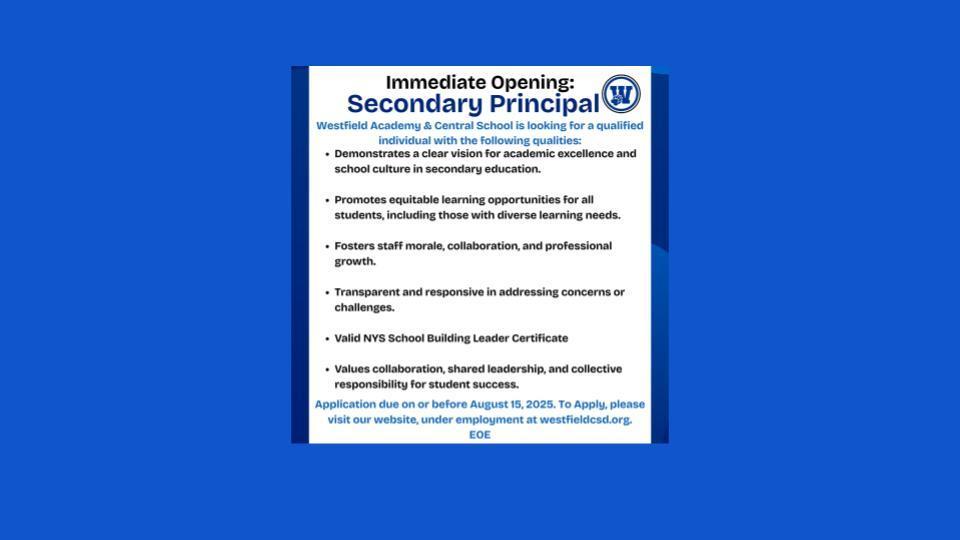 Immediate Opening:
Secondary Principal

W

Westfield Academy & Central School is looking for a qualified individual with the following qualities:

• Demonstrates a clear vision for academic excellence and school culture in secondary education.

• Promotes equitable learning opportunities for all students, including those with diverse learning needs.

• Fosters staff morale, collaboration, and professional growth.

• Transparent and responsive in addressing concerns or challenges.

• Valid NYS School Building Leader Certificate

• Values collaboration, shared leadership, and collective responsibility for student success.

Application due on or before August 15, 2025. To Apply, please visit our website, under employment at westfieldcsd.org.
EOE